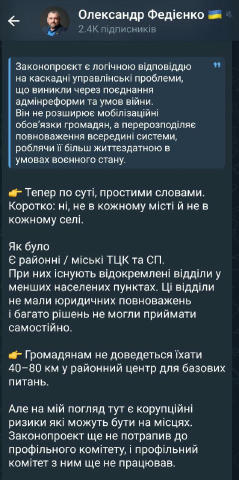 Олександр Федієнко 🇺🇦
2.4K підписників

Законопроект є логічною відповіддю на каскадні управлінські проблеми, що виникли через поєднання адмінреформи та умов війни. Він не розширює мобілізаційні обов'язки громадян, а перерозподіляє повноваження всередині системи, роблячи її більш життєздатною в умовах воєнного стану.

👉 Тепер по суті, простими словами. Коротко: ні, не в кожному місті й не в кожному селі.

Як було
Є районні / міські ТЦК та СП.
При них існують відокремлені відділи у менших населених пунктах. Ці відділи не мали юридичних повноважень і багато рішень не могли приймати самостійно.

👉 Громадянам не доведеться їхати 40–80 км у районний центр для базових питань.

Але на мій погляд тут є корупційні ризики які можуть бути на місцях. Законопроект ще не потрапив до профільного комітету, і профільний комітет з ним ще не працював.